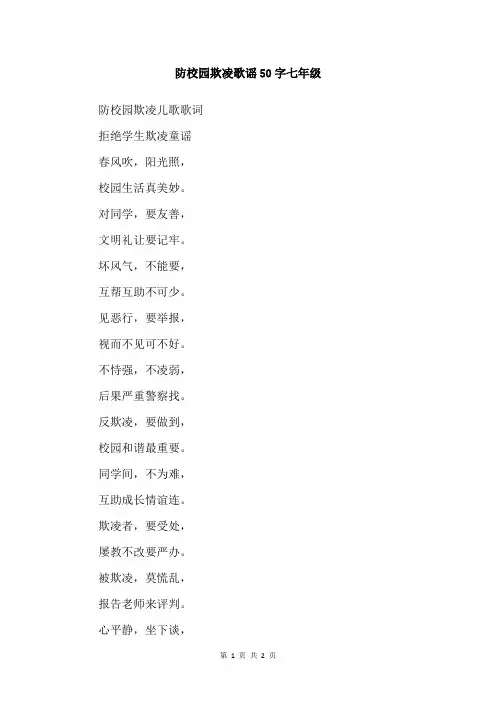 防校园欺凌歌谣50字七年级

防校园欺凌儿歌歌词

拒绝学生欺凌童谣

春风吹，阳光照，

校园生活真美妙。

对同学，要友善，

文明礼让要记牢。

坏风气，不能要，

互帮互助不可少。

见恶行，要举报，

视而不见可不好。

不恃强，不凌弱，

后果严重警察找。

反欺凌，要做到，

校园和谐最重要。

同学间，不为难，

互助成长情谊连。

欺凌者，要受处，

屡教不改要严办。

被欺凌，莫慌乱，

报告老师来评判。

心平静，坐下谈，

第1页 共2页